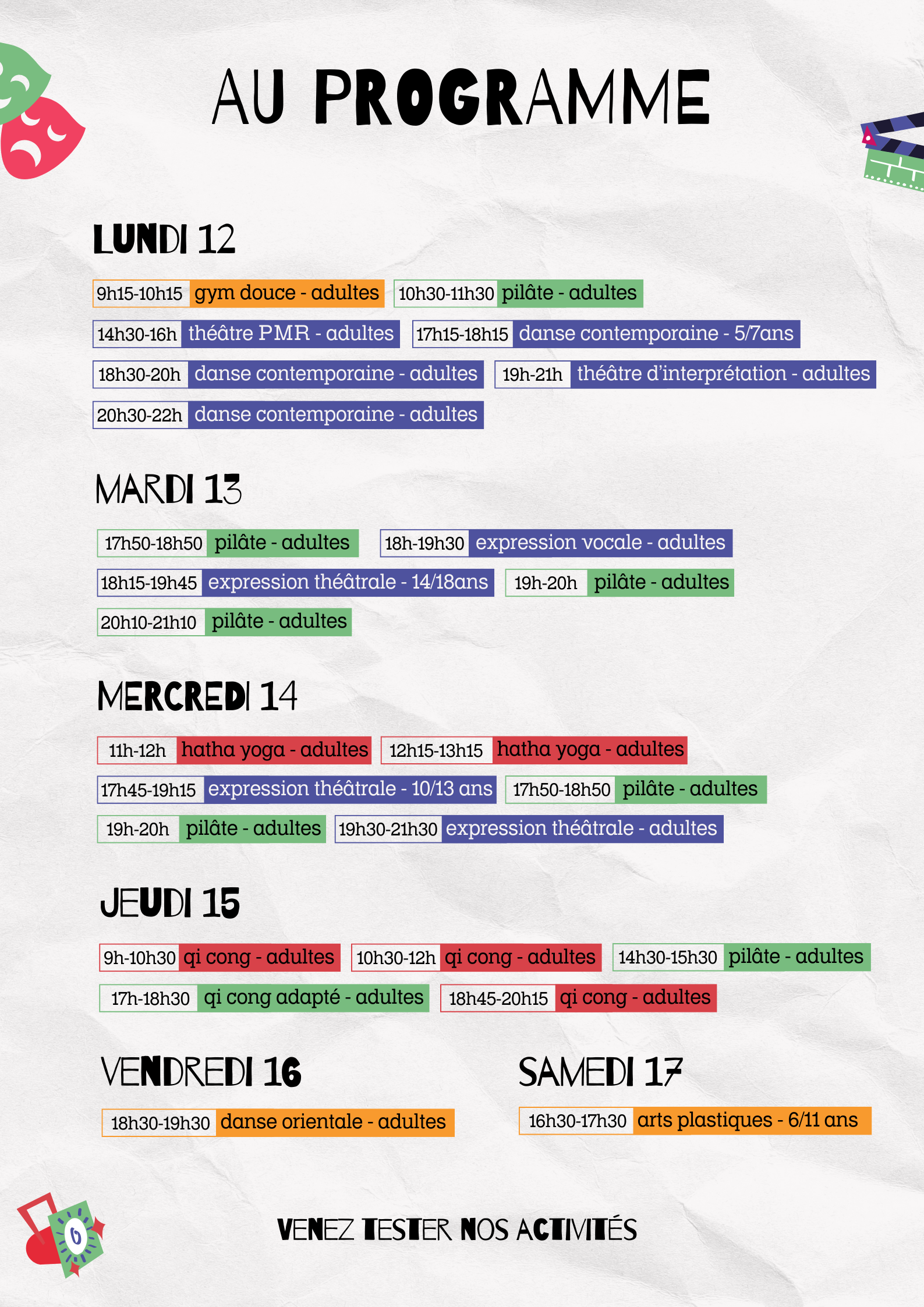 AU PROGRAMME

LUNDI 12

9h15-10h15 gym douce - adultes
10h30-11h30 pilâte - adultes
14h30-16h théâtre PMR - adultes
17h15-18h15 danse contemporaine - 5/7ans
18h30-20h danse contemporaine - adultes
19h-21h théâtre d'interprétation - adultes
20h30-22h danse contemporaine - adultes

MARDI 13

17h50-18h50 pilâte - adultes
18h-19h30 expression vocale - adultes
18h15-19h45 expression théâtrale - 14/18ans
19h-20h pilâte - adultes
20h10-21h10 pilâte - adultes

MERCREDI 14

11h-12h hatha yoga - adultes
12h15-13h15 hatha yoga - adultes
17h45-19h15 expression théâtrale - 10/13 ans
17h50-18h50 pilâte - adultes
19h-20h pilâte - adultes
19h30-21h30 expression théâtrale - adultes

JEUDI 15

9h-10h30 qi cong - adultes
10h30-12h qi cong - adultes
14h30-15h30 pilâte - adultes
17h-18h30 qi cong adapté - adultes
18h45-20h15 qi cong - adultes

VENDREDI 16

18h30-19h30 danse orientale - adultes

SAMEDI 17

16h30-17h30 arts plastiques - 6/11 ans

VENEZ TESTER NOS ACTIVITÉS